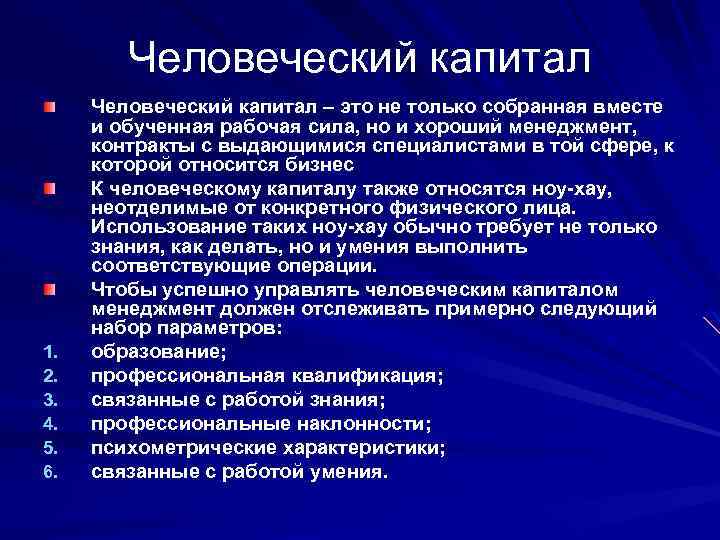 Человеческий капитал

Человеческий капитал – это не только собранная вместе и обученная рабочая сила, но и хороший менеджмент, контракты с выдающимися специалистами в той сфере, к которой относится бизнес

К человеческому капиталу также относятся ноу-хау, неотделимые от конкретного физического лица. Использование таких ноу-хау обычно требует не только знания, как делать, но и умения выполнить соответствующие операции.

Чтобы успешно управлять человеческим капиталом менеджмент должен отслеживать примерно следующий набор параметров:

1. образование;
2. профессиональная квалификация;
3. связанные с работой знания;
4. профессиональные наклонности;
5. психометрические характеристики;
6. связанные с работой умения.